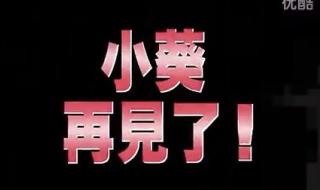 优酷

小葵
再見了！